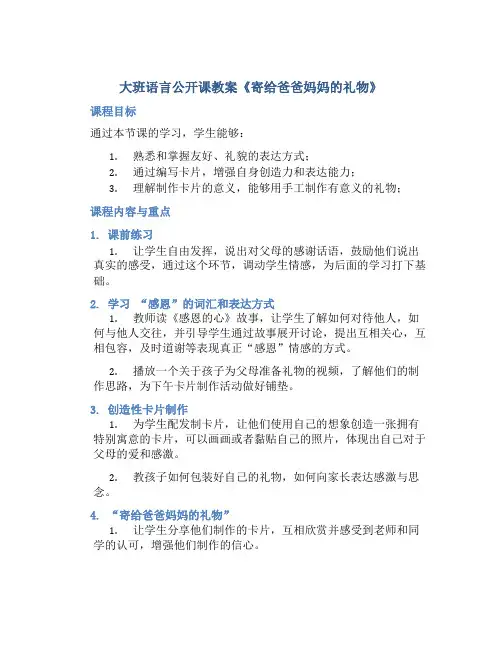 大班语言公开课教案《寄给爸爸妈妈的礼物》

课程目标

通过本节课的学习，学生能够：

1. 熟悉和掌握友好、礼貌的表达方式；
2. 通过编写卡片，增强自身创造力和表达能力；
3. 理解制作卡片的意义，能够用手工制作有意义的礼物；

课程内容与重点

1. 课前练习

1. 让学生自由发挥，说出对父母的感谢话语，鼓励他们说出真实的感受，通过这个环节，调动学生情感，为后面的学习打下基础。

2. 学习 “感恩”的词汇和表达方式

1. 教师读《感恩的心》故事，让学生了解如何对待他人，如何与他人交往，并引导学生通过故事展开讨论，提出互相关心，互相包容，及时道谢等表现真正“感恩”情感的方式。

2. 播放一个关于孩子为父母准备礼物的视频，了解他们的制作思路，为下午卡片制作活动做好铺垫。

3. 创造性卡片制作

1. 为学生配发制卡片，让他们使用自己的想象创造一张拥有特别寓意的卡片，可以画画或者黏贴自己的照片，体现出自己对于父母的爱和感激。

2. 教孩子如何包装好自己的礼物，如何向家长表达感激与思念。

4. “寄给爸爸妈妈的礼物”

1. 让学生分享他们制作的卡片，互相欣赏并感受到老师和同学的认可，增强他们制作的信心。